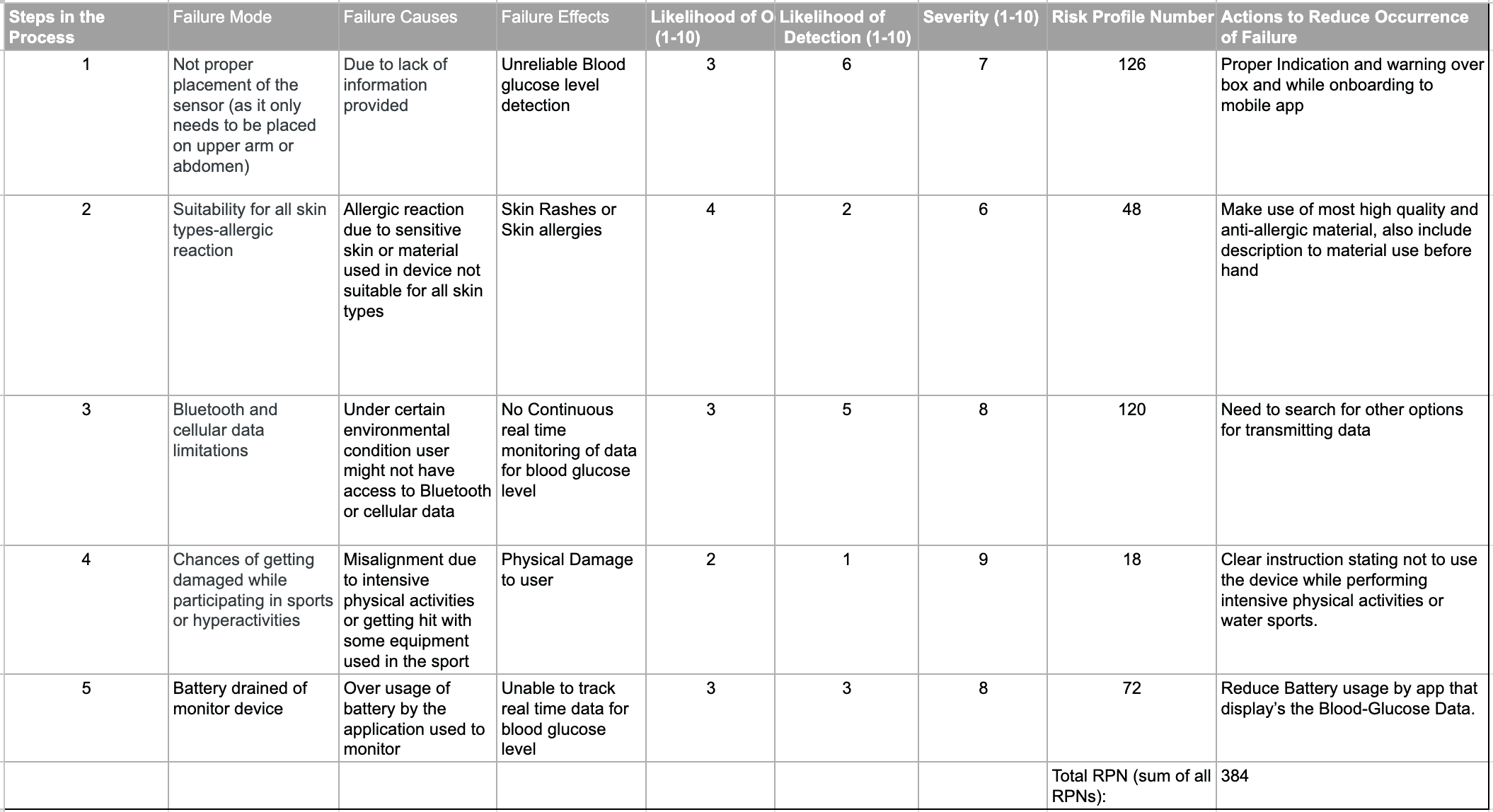 | Steps in the Process | Failure Mode | Failure Causes | Failure Effects | Likelihood of O (1-10) | Likelihood of Detection (1-10) | Severity (1-10) | Risk Profile Number | Actions to Reduce Occurrence of Failure |
|---|---|---|---|---|---|---|---|---|
| 1 | Not proper placement of the sensor (as it only needs to be placed on upper arm or abdomen) | Due to lack of information provided | Unreliable Blood glucose level detection | 3 | 6 | 7 | 126 | Proper Indication and warning over box and while onboarding to mobile app |
| 2 | Suitability for all skin types-allergic reaction | Allergic reaction due to sensitive skin or material used in device not suitable for all skin types | Skin Rashes or Skin allergies | 4 | 2 | 6 | 48 | Make use of most high quality and anti-allergic material, also include description to material use before hand |
| 3 | Bluetooth and cellular data limitations | Under certain environmental condition user might not have access to Bluetooth or cellular data | No Continuous real time monitoring of data for blood glucose level | 3 | 5 | 8 | 120 | Need to search for other options for transmitting data |
| 4 | Chances of getting damaged while participating in sports or hyperactivities | Misalignment due to intensive physical activities or getting hit with some equipment used in the sport | Physical Damage to user | 2 | 1 | 9 | 18 | Clear instruction stating not to use the device while performing intensive physical activities or water sports. |
| 5 | Battery drained of monitor device | Over usage of battery by the application used to monitor | Unable to track real time data for blood glucose level | 3 | 3 | 8 | 72 | Reduce Battery usage by app that display's the Blood-Glucose Data. |
| | | | | | | | Total RPN (sum of all RPNs): | 384 |